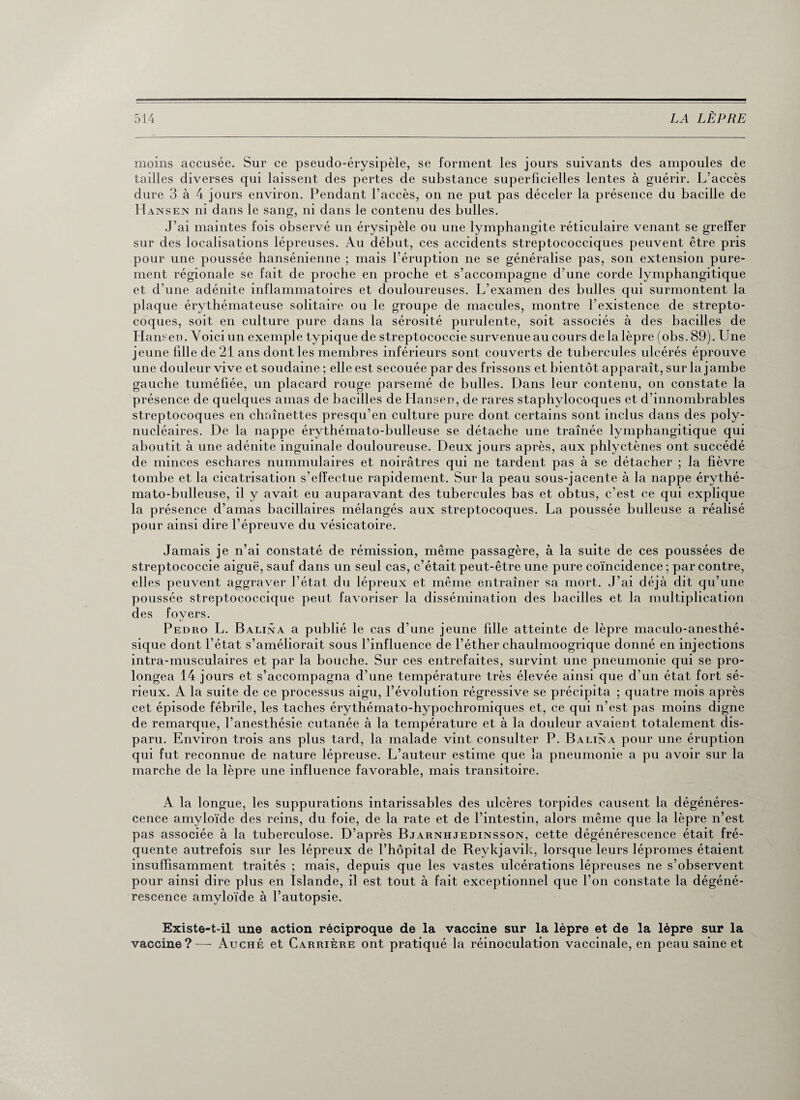 514 LA LÈPRE

moins accusée. Sur ce pseudo-érysipèle, se forment les jours suivants des ampoules de tailles diverses qui laissent des pertes de substance superficielles lentes à guérir. L'accès dure 3 à 4 jours environ. Pendant l'accès, on ne put pas déceler la présence du bacille de Hansen ni dans le sang, ni dans le contenu des bulles.

J'ai maintes fois observé un érysipèle ou une lymphangite réticulaire venant se greffer sur des localisations lépreuses. Au début, ces accidents streptococciques peuvent être pris pour une poussée hansénienne ; mais l'éruption ne se généralise pas, son extension purement régionale se fait de proche en proche et s'accompagne d'une corde lymphangitique et d'une adénite inflammatoires et douloureuses. L'examen des bulles qui surmontent la plaque érythémateuse solitaire ou le groupe de macules, montre l'existence de streptocoques, soit en culture pure dans la sérosité purulente, soit associés à des bacilles de Hansen. Voici un exemple typique de streptococcie survenue au cours de la lèpre (obs. 89). Une jeune fille de 21 ans dont les membres inférieurs sont couverts de tubercules ulcérés éprouve une douleur vive et soudaine ; elle est secouée par des frissons et bientôt apparaît, sur la jambe gauche tuméfiée, un placard rouge parsemé de bulles. Dans leur contenu, on constate la présence de quelques amas de bacilles de Hansen, de rares staphylocoques et d'innombrables streptocoques en chaînettes presqu'en culture pure dont certains sont inclus dans des polynucléaires. De la nappe érythémato-bulleuse se détache une traînée lymphangitique qui aboutit à une adénite inguinale douloureuse. Deux jours après, aux phlyctènes ont succédé de minces eschares nummulaires et noirâtres qui ne tardent pas à se détacher ; la fièvre tombe et la cicatrisation s'effectue rapidement. Sur la peau sous-jacente à la nappe érythémato-bulleuse, il y avait eu auparavant des tubercules bas et obtus, c'est ce qui explique la présence d'amas bacillaires mélangés aux streptocoques. La poussée bulleuse a réalisé pour ainsi dire l'épreuve du vésicatoire.

Jamais je n'ai constaté de rémission, même passagère, à la suite de ces poussées de streptococcie aiguë, sauf dans un seul cas, c'était peut-être une pure coïncidence ; par contre, elles peuvent aggraver l'état du lépreux et même entraîner sa mort. J'ai déjà dit qu'une poussée streptococcique peut favoriser la dissémination des bacilles et la multiplication des foyers.

Pedro L. Baliña a publié le cas d'une jeune fille atteinte de lèpre maculo-anesthésique dont l'état s'améliorait sous l'influence de l'éther chaulmoogrique donné en injections intra-musculaires et par la bouche. Sur ces entrefaites, survint une pneumonie qui se prolongea 14 jours et s'accompagna d'une température très élevée ainsi que d'un état fort sérieux. A la suite de ce processus aigu, l'évolution régressive se précipita ; quatre mois après cet épisode fébrile, les taches érythémato-hypochromiques et, ce qui n'est pas moins digne de remarque, l'anesthésie cutanée à la température et à la douleur avaient totalement disparu. Environ trois ans plus tard, la malade vint consulter P. Baliña pour une éruption qui fut reconnue de nature lépreuse. L'auteur estime que la pneumonie a pu avoir sur la marche de la lèpre une influence favorable, mais transitoire.

A la longue, les suppurations intarissables des ulcères torpides causent la dégénérescence amyloïde des reins, du foie, de la rate et de l'intestin, alors même que la lèpre n'est pas associée à la tuberculose. D'après Bjarnhjedinsson, cette dégénérescence était fréquente autrefois sur les lépreux de l'hôpital de Reykjavik, lorsque leurs lépromes étaient insuffisamment traités ; mais, depuis que les vastes ulcérations lépreuses ne s'observent pour ainsi dire plus en Islande, il est tout à fait exceptionnel que l'on constate la dégénérescence amyloïde à l'autopsie.

Existe-t-il une action réciproque de la vaccine sur la lèpre et de la lèpre sur la vaccine ? — Auché et Carrière ont pratiqué la réinoculation vaccinale, en peau saine et